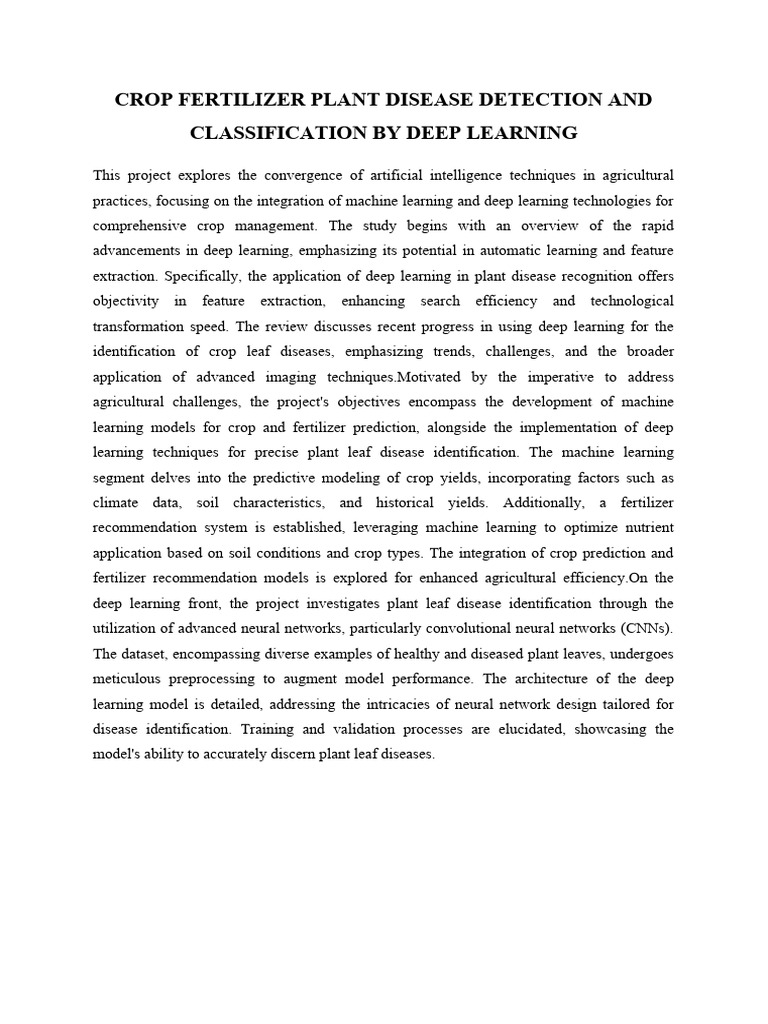 CROP FERTILIZER PLANT DISEASE DETECTION AND CLASSIFICATION BY DEEP LEARNING

This project explores the convergence of artificial intelligence techniques in agricultural practices, focusing on the integration of machine learning and deep learning technologies for comprehensive crop management. The study begins with an overview of the rapid advancements in deep learning, emphasizing its potential in automatic learning and feature extraction. Specifically, the application of deep learning in plant disease recognition offers objectivity in feature extraction, enhancing search efficiency and technological transformation speed. The review discusses recent progress in using deep learning for the identification of crop leaf diseases, emphasizing trends, challenges, and the broader application of advanced imaging techniques.Motivated by the imperative to address agricultural challenges, the project's objectives encompass the development of machine learning models for crop and fertilizer prediction, alongside the implementation of deep learning techniques for precise plant leaf disease identification. The machine learning segment delves into the predictive modeling of crop yields, incorporating factors such as climate data, soil characteristics, and historical yields. Additionally, a fertilizer recommendation system is established, leveraging machine learning to optimize nutrient application based on soil conditions and crop types. The integration of crop prediction and fertilizer recommendation models is explored for enhanced agricultural efficiency.On the deep learning front, the project investigates plant leaf disease identification through the utilization of advanced neural networks, particularly convolutional neural networks (CNNs). The dataset, encompassing diverse examples of healthy and diseased plant leaves, undergoes meticulous preprocessing to augment model performance. The architecture of the deep learning model is detailed, addressing the intricacies of neural network design tailored for disease identification. Training and validation processes are elucidated, showcasing the model's ability to accurately discern plant leaf diseases.